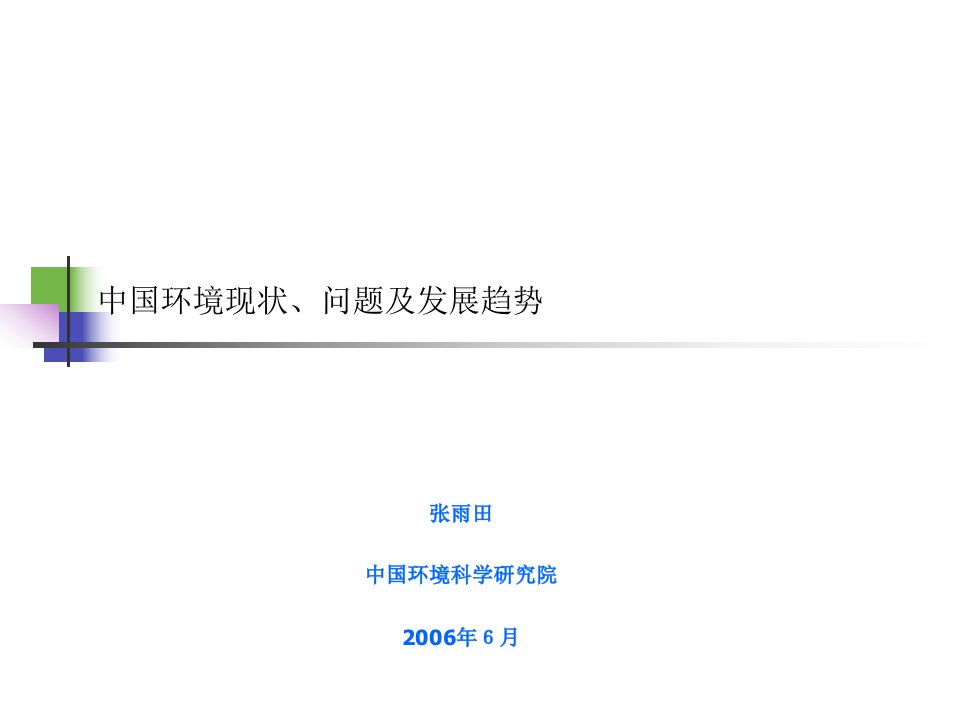 中国环境现状、问题及发展趋势

张雨田

中国环境科学研究院

2006年 6 月